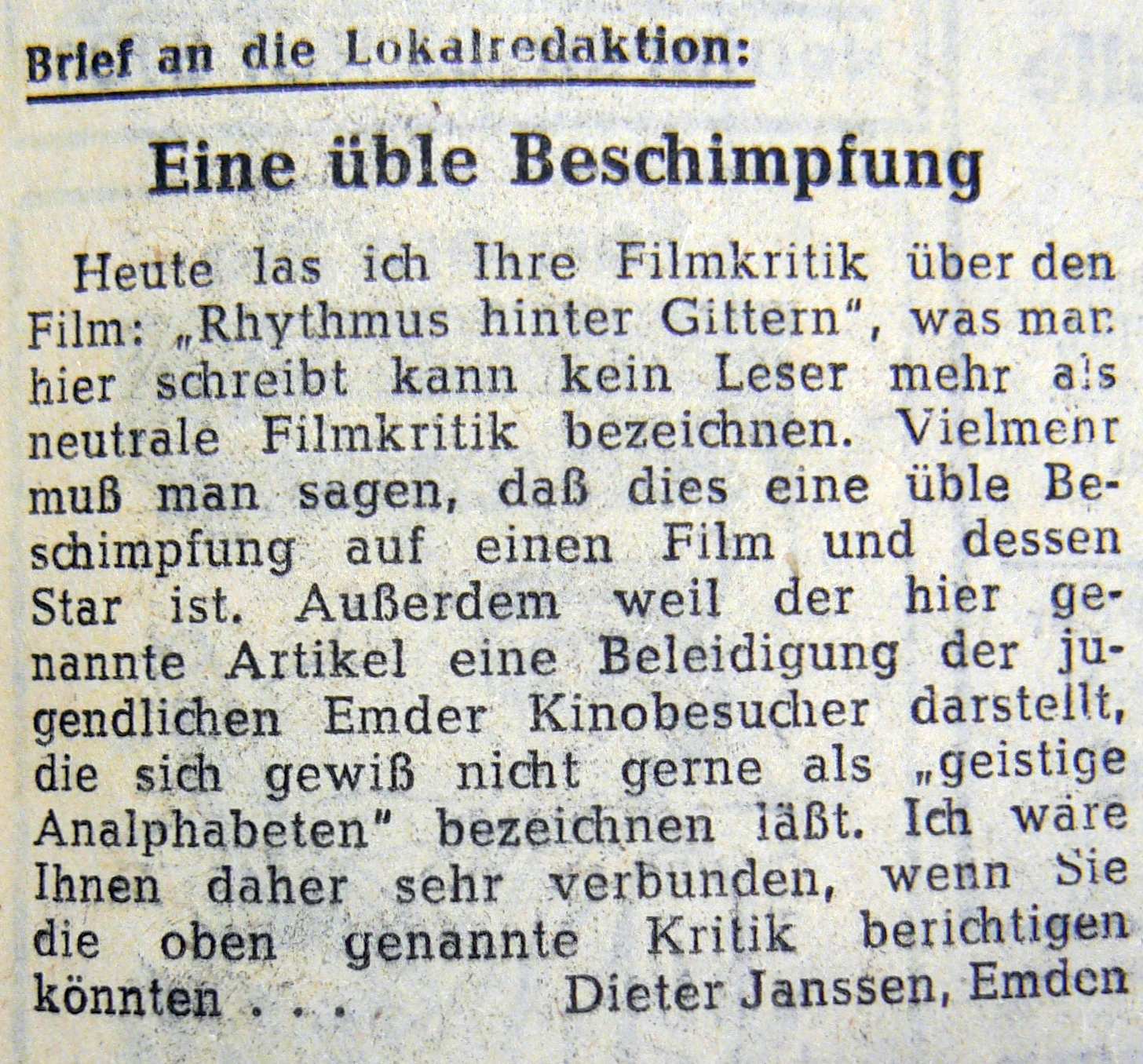 Brief an die Lokalredaktion:

Eine üble Beschimpfung

Heute las ich Ihre Filmkritik über den Film: „Rhythmus hinter Gittern", was man hier schreibt kann kein Leser mehr als neutrale Filmkritik bezeichnen. Vielmehr muß man sagen, daß dies eine üble Beschimpfung auf einen Film und dessen Star ist. Außerdem weil der hier genannte Artikel eine Beleidigung der jugendlichen Emder Kinobesucher darstellt, die sich gewiß nicht gerne als „geistige Analphabeten" bezeichnen läßt. Ich wäre Ihnen daher sehr verbunden, wenn Sie die oben genannte Kritik berichtigen könnten . . . Dieter Janssen, Emden